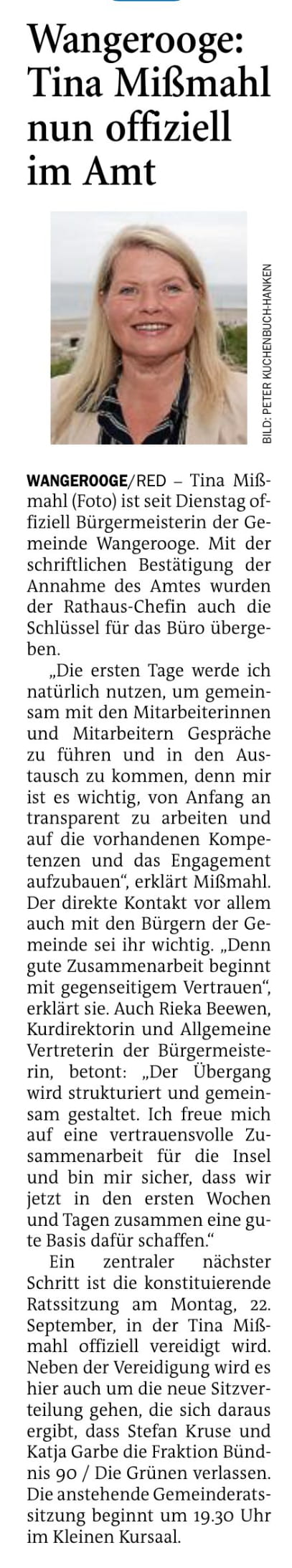 Wangerooge: Tina Mißmahl nun offiziell im Amt

BILD: PETER KUCHENBUCH-HANKEN

WANGEROOGE/RED – Tina Mißmahl (Foto) ist seit Dienstag offiziell Bürgermeisterin der Gemeinde Wangerooge. Mit der schriftlichen Bestätigung der Annahme des Amtes wurden der Rathaus-Chefin auch die Schlüssel für das Büro übergeben.

„Die ersten Tage werde ich natürlich nutzen, um gemeinsam mit den Mitarbeiterinnen und Mitarbeitern Gespräche zu führen und in den Austausch zu kommen, denn mir ist es wichtig, von Anfang an transparent zu arbeiten und auf die vorhandenen Kompetenzen und das Engagement aufzubauen“, erklärt Mißmahl. Der direkte Kontakt vor allem auch mit den Bürgern der Gemeinde sei ihr wichtig. „Denn gute Zusammenarbeit beginnt mit gegenseitigem Vertrauen“, erklärt sie. Auch Rieka Beewen, Kurdirektorin und Allgemeine Vertreterin der Bürgermeisterin, betont: „Der Übergang wird strukturiert und gemeinsam gestaltet. Ich freue mich auf eine vertrauensvolle Zusammenarbeit für die Insel und bin mir sicher, dass wir jetzt in den ersten Wochen und Tagen zusammen eine gute Basis dafür schaffen.“

Ein zentraler nächster Schritt ist die konstituierende Ratssitzung am Montag, 22. September, in der Tina Mißmahl offiziell vereidigt wird. Neben der Vereidigung wird es hier auch um die neue Sitzverteilung gehen, die sich daraus ergibt, dass Stefan Kruse und Katja Garbe die Fraktion Bündnis 90 / Die Grünen verlassen. Die anstehende Gemeinderatssitzung beginnt um 19.30 Uhr im Kleinen Kursaal.